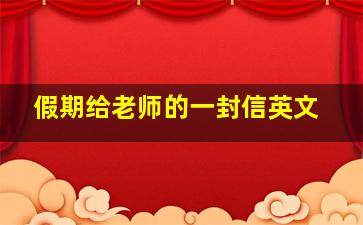 假期给老师的一封信英文